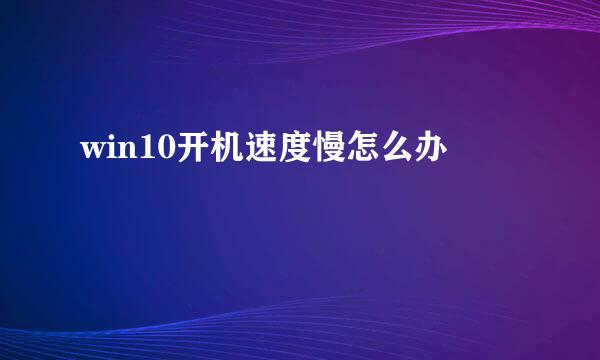 win10开机速度慢怎么办